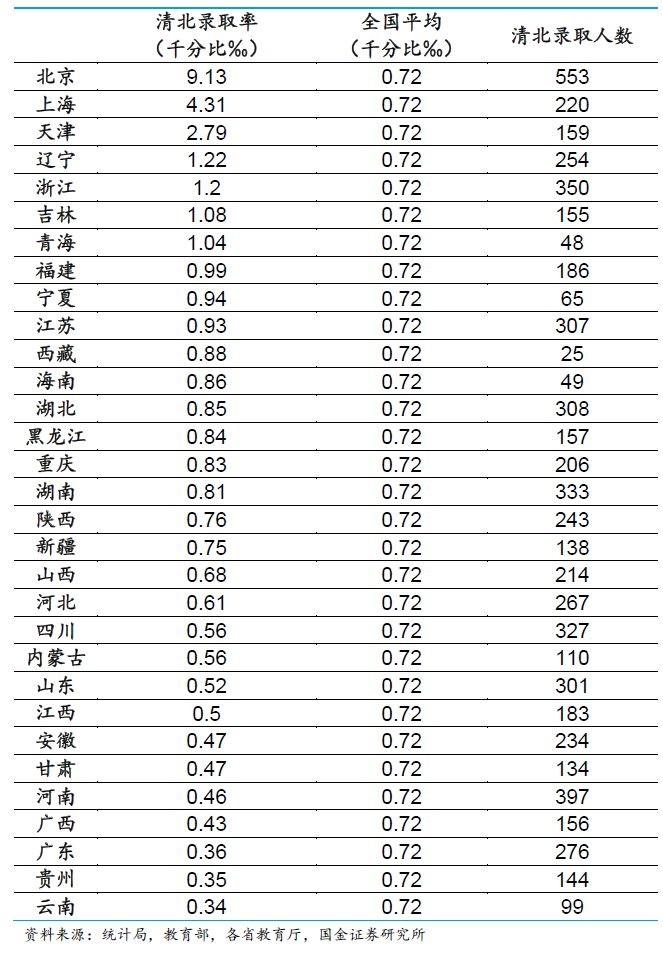 |  | 清北录取率（千分比‰） | 全国平均（千分比‰） | 清北录取人数 |
|---|---|---|---|
| 北京 | 9.13 | 0.72 | 553 |
| 上海 | 4.31 | 0.72 | 220 |
| 天津 | 2.79 | 0.72 | 159 |
| 辽宁 | 1.22 | 0.72 | 254 |
| 浙江 | 1.2 | 0.72 | 350 |
| 吉林 | 1.08 | 0.72 | 155 |
| 青海 | 1.04 | 0.72 | 48 |
| 福建 | 0.99 | 0.72 | 186 |
| 宁夏 | 0.94 | 0.72 | 65 |
| 江苏 | 0.93 | 0.72 | 307 |
| 西藏 | 0.88 | 0.72 | 25 |
| 海南 | 0.86 | 0.72 | 49 |
| 湖北 | 0.85 | 0.72 | 308 |
| 黑龙江 | 0.84 | 0.72 | 157 |
| 重庆 | 0.83 | 0.72 | 206 |
| 湖南 | 0.81 | 0.72 | 333 |
| 陕西 | 0.76 | 0.72 | 243 |
| 新疆 | 0.75 | 0.72 | 138 |
| 山西 | 0.68 | 0.72 | 214 |
| 河北 | 0.61 | 0.72 | 267 |
| 四川 | 0.56 | 0.72 | 327 |
| 内蒙古 | 0.56 | 0.72 | 110 |
| 山东 | 0.52 | 0.72 | 301 |
| 江西 | 0.5 | 0.72 | 183 |
| 安徽 | 0.47 | 0.72 | 234 |
| 甘肃 | 0.47 | 0.72 | 134 |
| 河南 | 0.46 | 0.72 | 397 |
| 广西 | 0.43 | 0.72 | 156 |
| 广东 | 0.36 | 0.72 | 276 |
| 贵州 | 0.35 | 0.72 | 144 |
| 云南 | 0.34 | 0.72 | 99 |

资料来源：统计局，教育部，各省教育厅，国金证券研究所